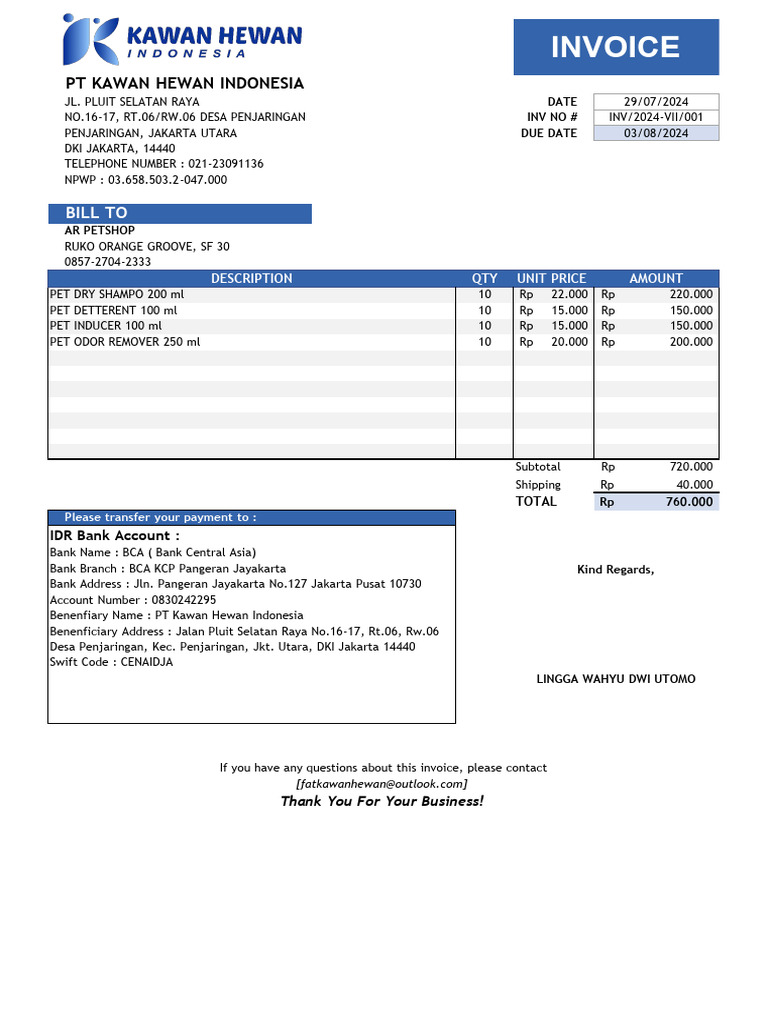 KAWAN HEWAN
INDONESIA

INVOICE

PT KAWAN HEWAN INDONESIA
JL. PLUIT SELATAN RAYA
NO.16-17, RT.06/RW.06 DESA PENJARINGAN
PENJARINGAN, JAKARTA UTARA
DKI JAKARTA, 14440
TELEPHONE NUMBER : 021-23091136
NPWP : 03.658.503.2-047.000

| DATE | 29/07/2024 |
|---|---|
| INV NO # | INV/2024-VII/001 |
| DUE DATE | 03/08/2024 |

BILL TO
AR PETSHOP
RUKO ORANGE GROOVE, SF 30
0857-2704-2333

| DESCRIPTION | QTY | UNIT PRICE | AMOUNT |
|---|---|---|---|
| PET DRY SHAMPO 200 ml | 10 | Rp 22.000 | Rp 220.000 |
| PET DETTERENT 100 ml | 10 | Rp 15.000 | Rp 150.000 |
| PET INDUCER 100 ml | 10 | Rp 15.000 | Rp 150.000 |
| PET ODOR REMOVER 250 ml | 10 | Rp 20.000 | Rp 200.000 |
| | | Subtotal | Rp 720.000 |
| | | Shipping | Rp 40.000 |
| | | TOTAL | Rp 760.000 |

Please transfer your payment to :
IDR Bank Account :
Bank Name : BCA ( Bank Central Asia)
Bank Branch : BCA KCP Pangeran Jayakarta
Bank Address : Jln. Pangeran Jayakarta No.127 Jakarta Pusat 10730
Account Number : 0830242295
Benenfiary Name : PT Kawan Hewan Indonesia
Benenficiary Address : Jalan Pluit Selatan Raya No.16-17, Rt.06, Rw.06 Desa Penjaringan, Kec. Penjaringan, Jkt. Utara, DKI Jakarta 14440
Swift Code : CENAIDJA

Kind Regards,

LINGGA WAHYU DWI UTOMO

If you have any questions about this invoice, please contact
[fatkawanhewan@outlook.com]
Thank You For Your Business!